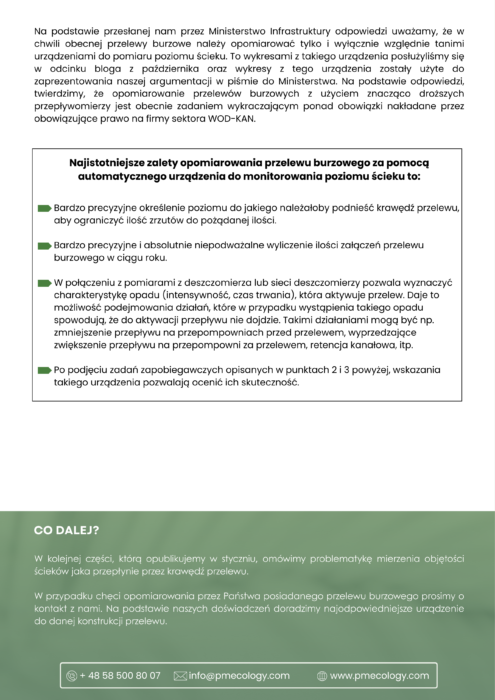 Na podstawie przesłanej nam przez Ministerstwo Infrastruktury odpowiedzi uważamy, że w chwili obecnej przelewy burzowe należy opomiarować tylko i wyłącznie względnie tanimi urządzeniami do pomiaru poziomu ścieku. To wykresami z takiego urządzenia posłużyliśmy się w odcinku bloga z października oraz wykresy z tego urządzenia zostały użyte do zaprezentowania naszej argumentacji w piśmie do Ministerstwa. Na podstawie odpowiedzi, twierdzimy, że opomiarowanie przelewów burzowych z użyciem znacząco droższych przepływomierzy jest obecnie zadaniem wykraczającym ponad obowiązki nakładane przez obowiązujące prawo na firmy sektora WOD-KAN.

Najistotniejsze zalety opomiarowania przelewu burzowego za pomocą automatycznego urządzenia do monitorowania poziomu ścieku to:

Bardzo precyzyjne określenie poziomu do jakiego należałoby podnieść krawędź przelewu, aby ograniczyć ilość zrzutów do pożądanej ilości.

Bardzo precyzyjne i absolutnie niepodważalne wyliczenie ilości załączeń przelewu burzowego w ciągu roku.

W połączeniu z pomiarami z deszczomierza lub sieci deszczomierzy pozwala wyznaczyć charakterystykę opadu (intensywność, czas trwania), która aktywuje przelew. Daje to możliwość podejmowania działań, które w przypadku wystąpienia takiego opadu spowodują, że do aktywacji przepływu nie dojdzie. Takimi działaniami mogą być np. zmniejszenie przepływu na przepompowniach przed przelewem, wyprzedzające zwiększenie przepływu na przepompowni za przelewem, retencja kanałowa, itp.

Po podjęciu zadań zapobiegawczych opisanych w punktach 2 i 3 powyżej, wskazania takiego urządzenia pozwalają ocenić ich skuteczność.

CO DALEJ?

W kolejnej części, którą opublikujemy w styczniu, omówimy problematykę mierzenia objętości ścieków jaka przepłynie przez krawędź przelewu.

W przypadku chęci opomiarowania przez Państwa posiadanego przelewu burzowego prosimy o kontakt z nami. Na podstawie naszych doświadczeń doradzimy najodpowiedniejsze urządzenie do danej konstrukcji przelewu.

+ 48 58 500 80 07 info@pmecology.com www.pmecology.com